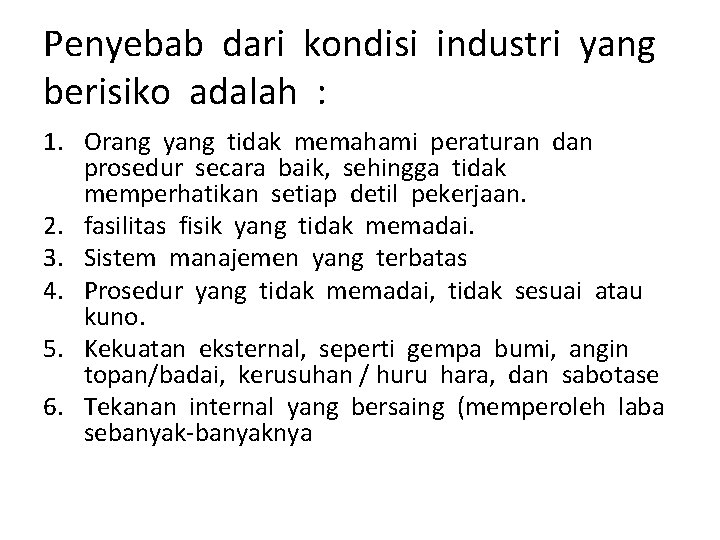 Penyebab dari kondisi industri yang berisiko adalah :

1. Orang yang tidak memahami peraturan dan prosedur secara baik, sehingga tidak memperhatikan setiap detil pekerjaan.
2. fasilitas fisik yang tidak memadai.
3. Sistem manajemen yang terbatas
4. Prosedur yang tidak memadai, tidak sesuai atau kuno.
5. Kekuatan eksternal, seperti gempa bumi, angin topan/badai, kerusuhan / huru hara, dan sabotase
6. Tekanan internal yang bersaing (memperoleh laba sebanyak-banyaknya